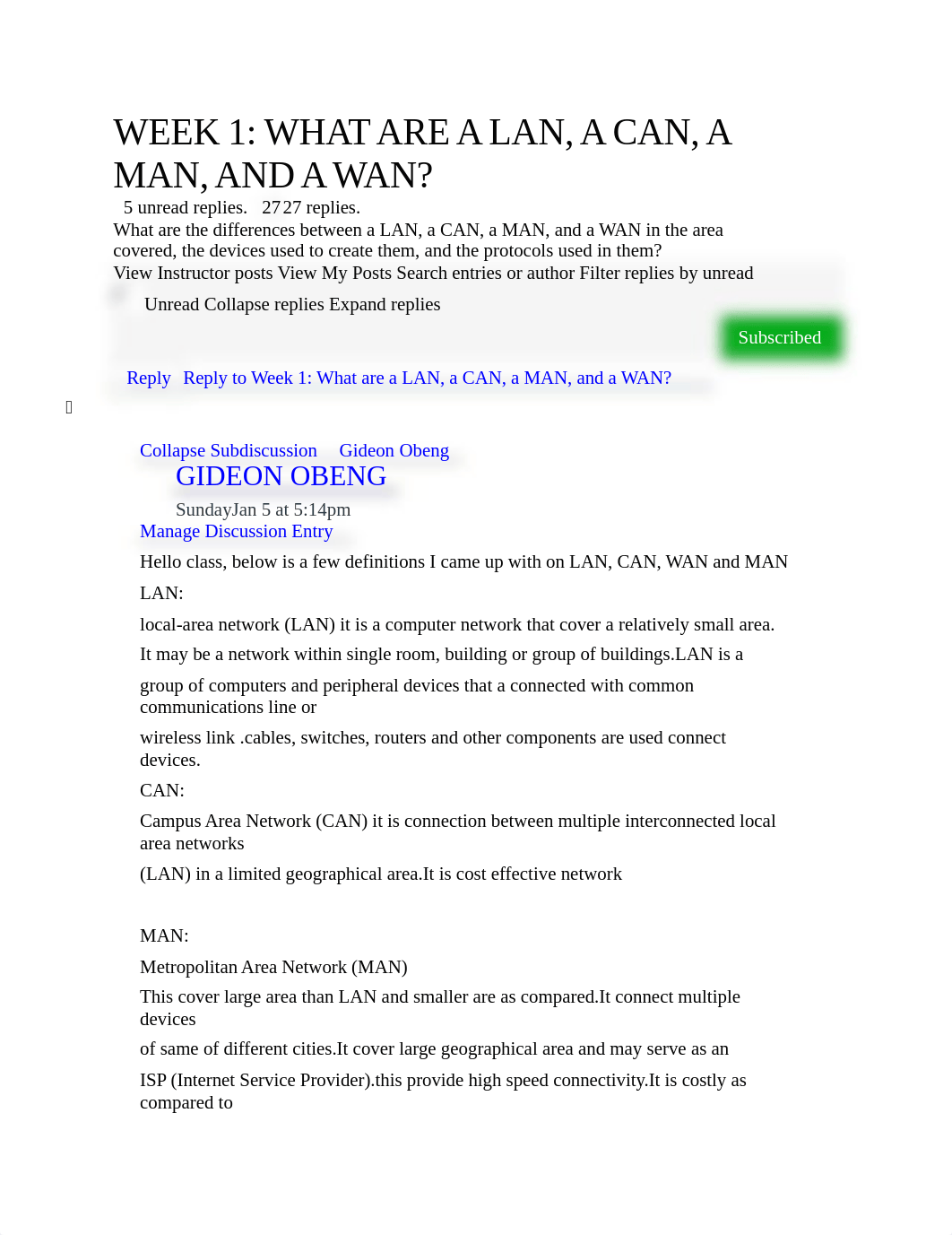 WEEK 1: WHAT ARE A LAN, A CAN, A MAN, AND A WAN?

5 unread replies. 2727 replies.

What are the differences between a LAN, a CAN, a MAN, and a WAN in the area covered, the devices used to create them, and the protocols used in them?

View Instructor posts View My Posts Search entries or author Filter replies by unread

Unread Collapse replies Expand replies

Subscribed

Reply Reply to Week 1: What are a LAN, a CAN, a MAN, and a WAN?

Collapse Subdiscussion Gideon Obeng

GIDEON OBENG

SundayJan 5 at 5:14pm

Manage Discussion Entry

Hello class, below is a few definitions I came up with on LAN, CAN, WAN and MAN

LAN:

local-area network (LAN) it is a computer network that cover a relatively small area.

It may be a network within single room, building or group of buildings.LAN is a

group of computers and peripheral devices that a connected with common communications line or

wireless link .cables, switches, routers and other components are used connect devices.

CAN:

Campus Area Network (CAN) it is connection between multiple interconnected local area networks

(LAN) in a limited geographical area.It is cost effective network

MAN:

Metropolitan Area Network (MAN)

This cover large area than LAN and smaller are as compared.It connect multiple devices

of same of different cities.It cover large geographical area and may serve as an

ISP (Internet Service Provider).this provide high speed connectivity.It is costly as compared to